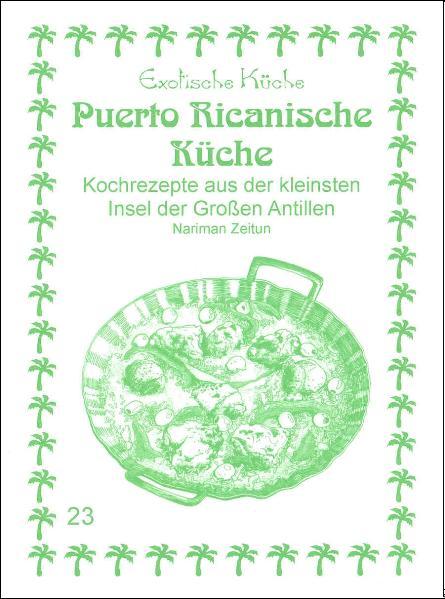 Exotische Küche

Puerto Ricanische Küche

Kochrezepte aus der kleinsten Insel der Großen Antillen

Nariman Zeitun

23